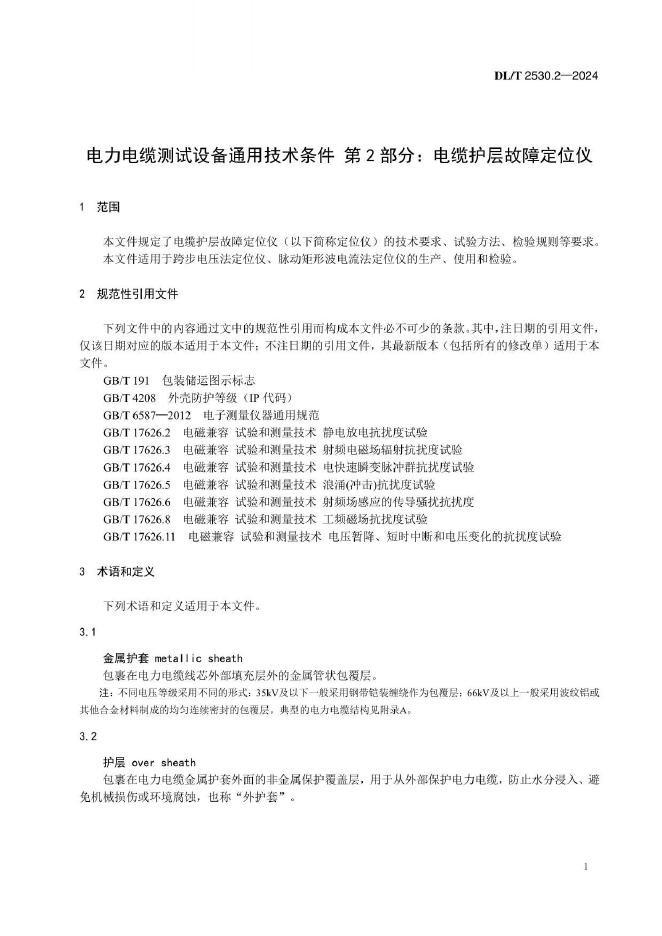 DL/T 2530.2—2024

电力电缆测试设备通用技术条件 第 2 部分：电缆护层故障定位仪

1 范围

本文件规定了电缆护层故障定位仪（以下简称定位仪）的技术要求、试验方法、检验规则等要求。
本文件适用于跨步电压法定位仪、脉动矩形波电流法定位仪的生产、使用和检验。

2 规范性引用文件

下列文件中的内容通过文中的规范性引用而构成本文件必不可少的条款。其中，注日期的引用文件，仅该日期对应的版本适用于本文件；不注日期的引用文件，其最新版本（包括所有的修改单）适用于本文件。

GB/T 191 包装储运图示标志
GB/T 4208 外壳防护等级（IP 代码）
GB/T 6587—2012 电子测量仪器通用规范
GB/T 17626.2 电磁兼容 试验和测量技术 静电放电抗扰度试验
GB/T 17626.3 电磁兼容 试验和测量技术 射频电磁场辐射抗扰度试验
GB/T 17626.4 电磁兼容 试验和测量技术 电快速瞬变脉冲群抗扰度试验
GB/T 17626.5 电磁兼容 试验和测量技术 浪涌(冲击)抗扰度试验
GB/T 17626.6 电磁兼容 试验和测量技术 射频场感应的传导骚扰抗扰度
GB/T 17626.8 电磁兼容 试验和测量技术 工频磁场抗扰度试验
GB/T 17626.11 电磁兼容 试验和测量技术 电压暂降、短时中断和电压变化的抗扰度试验

3 术语和定义

下列术语和定义适用于本文件。

3.1

金属护套 metallic sheath
包裹在电力电缆线芯外部填充层外的金属管状包覆层。
注：不同电压等级采用不同的形式：35kV及以下一般采用钢带铠装缠绕作为包覆层；66kV及以上一般采用波纹铝或其他合金材料制成的均匀连续密封的包覆层。典型的电力电缆结构见附录A。

3.2

护层 over sheath
包裹在电力电缆金属护套外面的非金属保护覆盖层，用于从外部保护电力电缆，防止水分浸入、避免机械损伤或环境腐蚀，也称“外护套”。

1